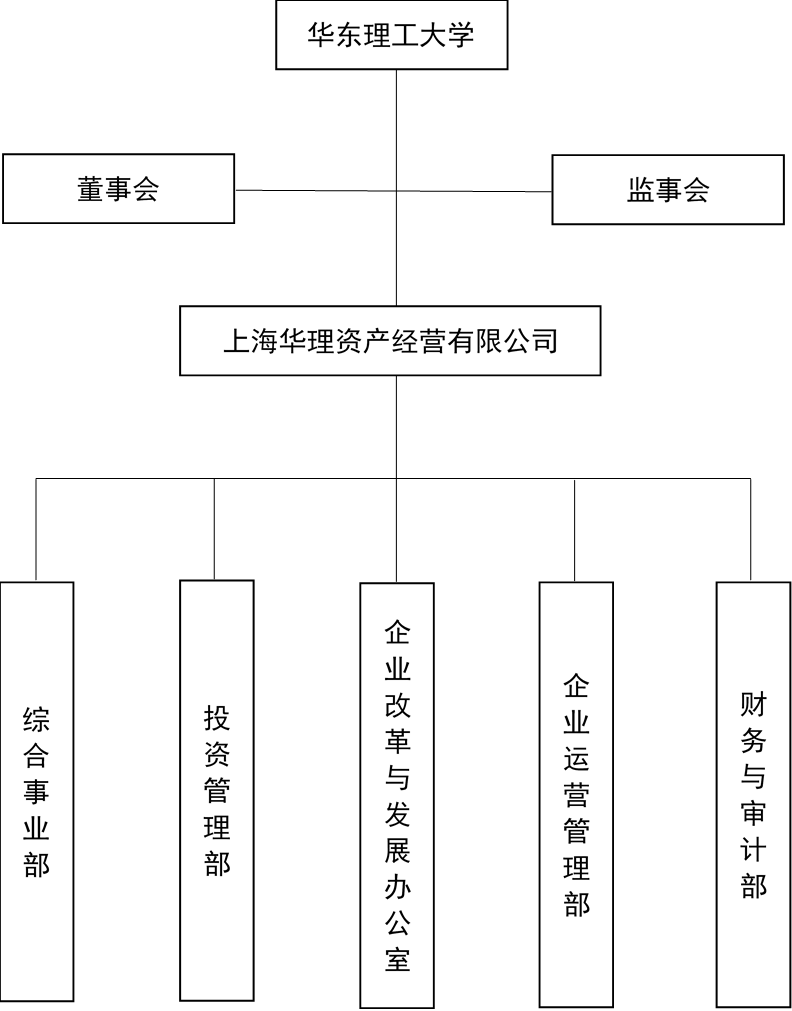 华东理工大学

董事会

监事会

上海华理资产经营有限公司

综合事业部

投资管理部

企业改革与发展办公室

企业运营管理部

财务与审计部